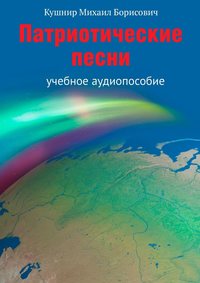 Кушнир Михаил Борисович

Патриотические песни

учебное аудиопособие